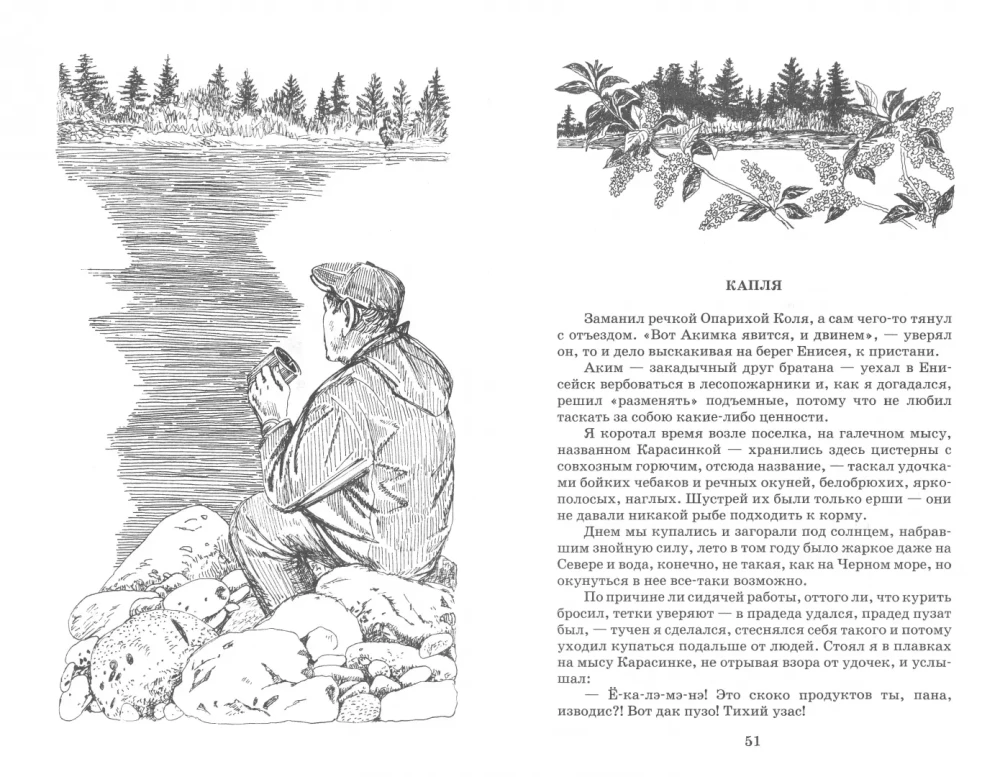 КАПЛЯ

Заманил речкой Опарихой Коля, а сам чего-то тянул с отъездом. «Вот Акимка явится, и двинем», — уверял он, то и дело выскакивая на берег Енисея, к пристани.

Аким — закадычный друг братана — уехал в Енисейск вербоваться в лесопожарники и, как я догадался, решил «разменять» подъемные, потому что не любил таскать за собою какие-либо ценности.

Я коротал время возле поселка, на галечном мысу, названном Карасинкой — хранились здесь цистерны с совхозным горючим, отсюда название, — таскал удочками бойких чебаков и речных окуней, белобрюхих, яркополосых, наглых. Шустрей их были только ерши — они не давали никакой рыбе подходить к корму.

Днем мы купались и загорали под солнцем, набравшим знойную силу, лето в том году было жаркое даже на Севере и вода, конечно, не такая, как на Черном море, но окунуться в нее все-таки возможно.

По причине ли сидячей работы, оттого ли, что курить бросил, тетки уверяют — в прадеда удался, прадед пузат был, — тучен я сделался, стеснялся себя такого и потому уходил купаться подальше от людей. Стоял я в плавках на мысу Карасинке, не отрывая взора от удочек, и услышал:

— Ё-ка-лэ-мэ-нэ! Это скоко продуктов ты, пана, изводис?! Вот дак пузо! Тихий узас!

51